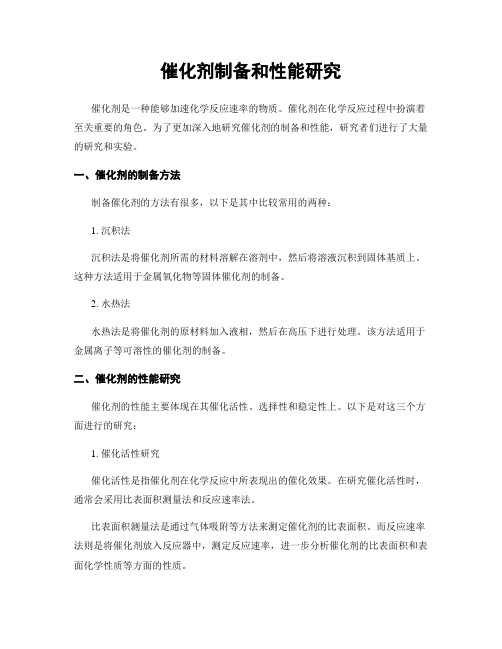 催化剂制备和性能研究

催化剂是一种能够加速化学反应速率的物质。催化剂在化学反应过程中扮演着至关重要的角色。为了更加深入地研究催化剂的制备和性能，研究者们进行了大量的研究和实验。

一、催化剂的制备方法

制备催化剂的方法有很多，以下是其中比较常用的两种：

1. 沉积法

沉积法是将催化剂所需的材料溶解在溶剂中，然后将溶液沉积到固体基质上。这种方法适用于金属氧化物等固体催化剂的制备。

2. 水热法

水热法是将催化剂的原材料加入液相，然后在高压下进行处理。该方法适用于金属离子等可溶性的催化剂的制备。

二、催化剂的性能研究

催化剂的性能主要体现在其催化活性、选择性和稳定性上。以下是对这三个方面进行的研究：

1. 催化活性研究

催化活性是指催化剂在化学反应中所表现出的催化效果。在研究催化活性时，通常会采用比表面积测量法和反应速率法。

比表面积测量法是通过气体吸附等方法来测定催化剂的比表面积。而反应速率法则是将催化剂放入反应器中，测定反应速率，进一步分析催化剂的比表面积和表面化学性质等方面的性质。